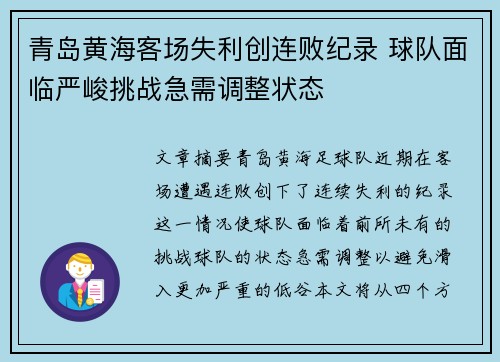 青岛黄海客场失利创连败纪录 球队面临严峻挑战急需调整状态

文章摘要青岛黄海足球队近期在客场遭遇连败创下了连续失利的纪录这一情况使球队面临着前所未有的挑战球队的状态急需调整以避免滑入更加严重的低谷本文将从四个方